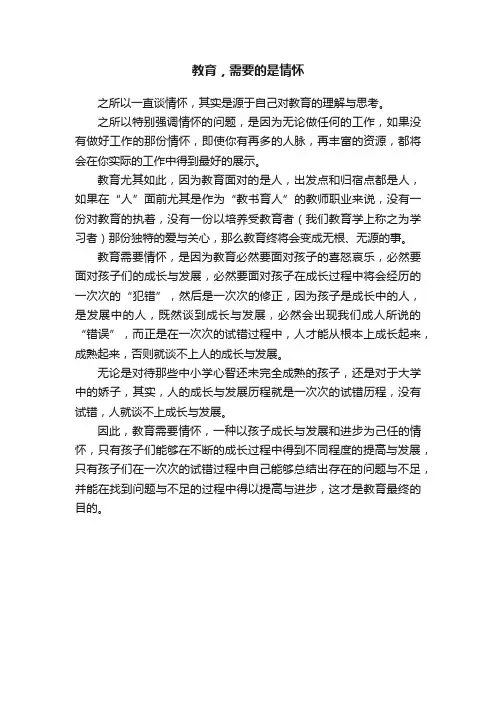 教育，需要的是情怀

之所以一直谈情怀，其实是源于自己对教育的理解与思考。

之所以特别强调情怀的问题，是因为无论做任何的工作，如果没有做好工作的那份情怀，即使你有再多的人脉，再丰富的资源，都将会在你实际的工作中得到最好的展示。

教育尤其如此，因为教育面对的是人，出发点和归宿点都是人，如果在“人”面前尤其是作为“教书育人”的教师职业来说，没有一份对教育的执着，没有一份以培养受教育者（我们教育学上称之为学习者）那份独特的爱与关心，那么教育终将会变成无根、无源的事。

教育需要情怀，是因为教育必然要面对孩子的喜怒哀乐，必然要面对孩子们的成长与发展，必然要面对孩子在成长过程中将会经历的一次次的“犯错”，然后是一次次的修正，因为孩子是成长中的人，是发展中的人，既然谈到成长与发展，必然会出现我们成人所说的“错误”，而正是在一次次的试错过程中，人才能从根本上成长起来，成熟起来，否则就谈不上人的成长与发展。

无论是对待那些中小学心智还未完全成熟的孩子，还是对于大学中的娇子，其实，人的成长与发展历程就是一次次的试错历程，没有试错，人就谈不上成长与发展。

因此，教育需要情怀，一种以孩子成长与发展和进步为己任的情怀，只有孩子们能够在不断的成长过程中得到不同程度的提高与发展，只有孩子们在一次次的试错过程中自己能够总结出存在的问题与不足，并能在找到问题与不足的过程中得以提高与进步，这才是教育最终的目的。